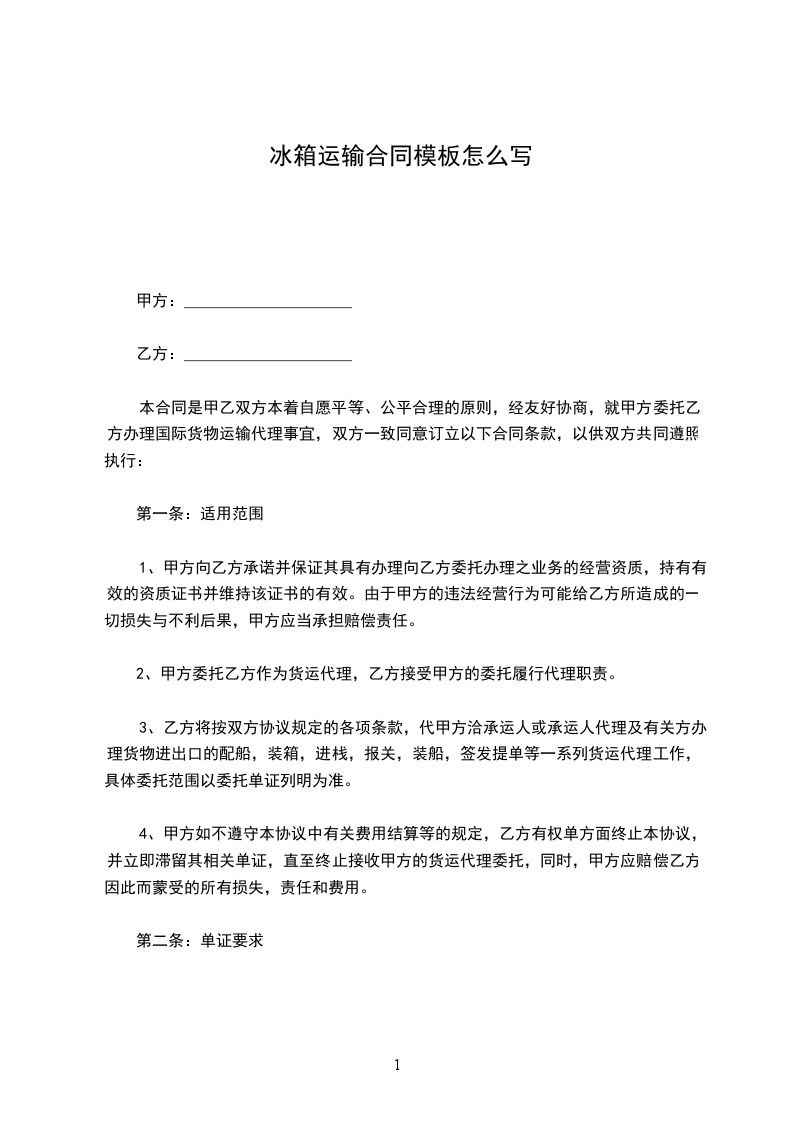 冰箱运输合同模板怎么写

甲方：____________________

乙方：____________________

本合同是甲乙双方本着自愿平等、公平合理的原则，经友好协商，就甲方委托乙方办理国际货物运输代理事宜，双方一致同意订立以下合同条款，以供双方共同遵照执行：

第一条：适用范围

1、甲方向乙方承诺并保证其具有办理向乙方委托办理之业务的经营资质，持有有效的资质证书并维持该证书的有效。由于甲方的违法经营行为可能给乙方所造成的一切损失与不利后果，甲方应当承担赔偿责任。

2、甲方委托乙方作为货运代理，乙方接受甲方的委托履行代理职责。

3、乙方将按双方协议规定的各项条款，代甲方洽承运人或承运人代理及有关方办理货物进出口的配船，装箱，进栈，报关，装船，签发提单等一系列货运代理工作，具体委托范围以委托单证列明为准。

4、甲方如不遵守本协议中有关费用结算等的规定，乙方有权单方面终止本协议，并立即滞留其相关单证，直至终止接收甲方的货运代理委托，同时，甲方应赔偿乙方因此而蒙受的所有损失，责任和费用。

第二条：单证要求

1